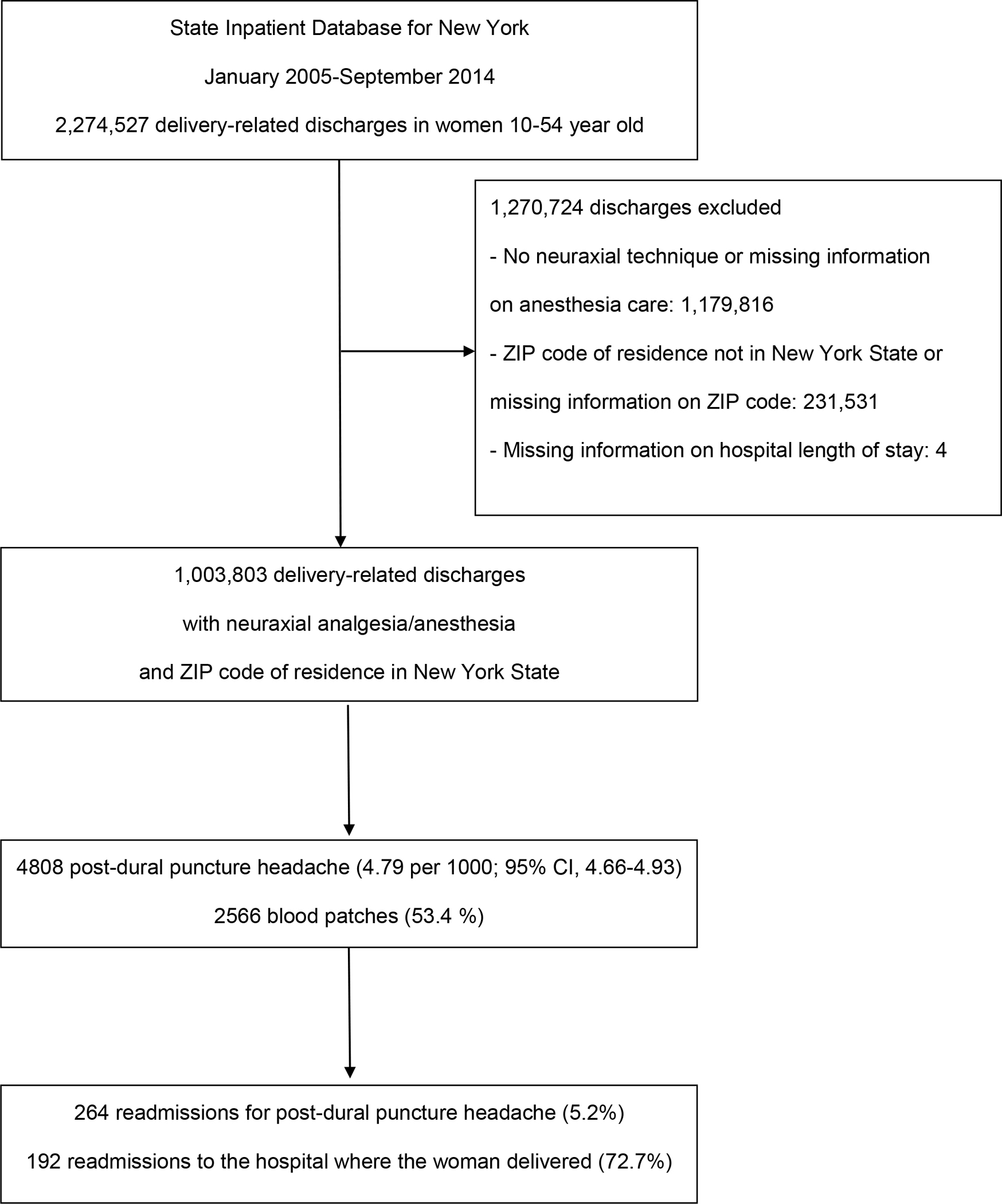 State Inpatient Database for New York

January 2005-September 2014

2,274,527 delivery-related discharges in women 10-54 year old

1,270,724 discharges excluded

- No neuraxial technique or missing information on anesthesia care: 1,179,816

- ZIP code of residence not in New York State or missing information on ZIP code: 231,531

- Missing information on hospital length of stay: 4

1,003,803 delivery-related discharges

with neuraxial analgesia/anesthesia

and ZIP code of residence in New York State

4808 post-dural puncture headache (4.79 per 1000; 95% CI, 4.66-4.93)

2566 blood patches (53.4 %)

264 readmissions for post-dural puncture headache (5.2%)

192 readmissions to the hospital where the woman delivered (72.7%)